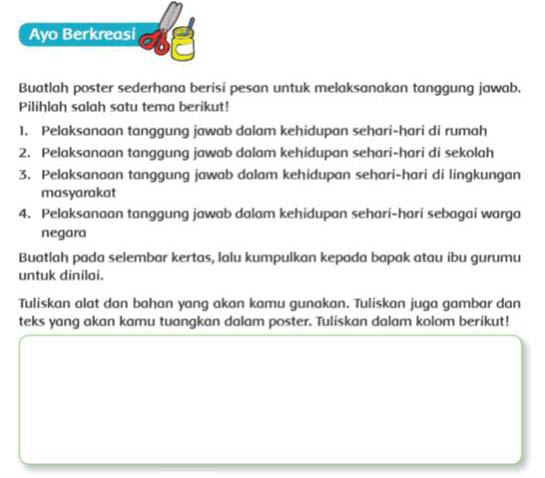 Ayo Berkreasi

Buatlah poster sederhana berisi pesan untuk melaksanakan tanggung jawab. Pilihlah salah satu tema berikut!

1. Pelaksanaan tanggung jawab dalam kehidupan sehari-hari di rumah
2. Pelaksanaan tanggung jawab dalam kehidupan sehari-hari di sekolah
3. Pelaksanaan tanggung jawab dalam kehidupan sehari-hari di lingkungan masyarakat
4. Pelaksanaan tanggung jawab dalam kehidupan sehari-hari sebagai warga negara

Buatlah pada selembar kertas, lalu kumpulkan kepada bapak atau ibu gurumu untuk dinilai.

Tuliskan alat dan bahan yang akan kamu gunakan. Tuliskan juga gambar dan teks yang akan kamu tuangkan dalam poster. Tuliskan dalam kolom berikut!